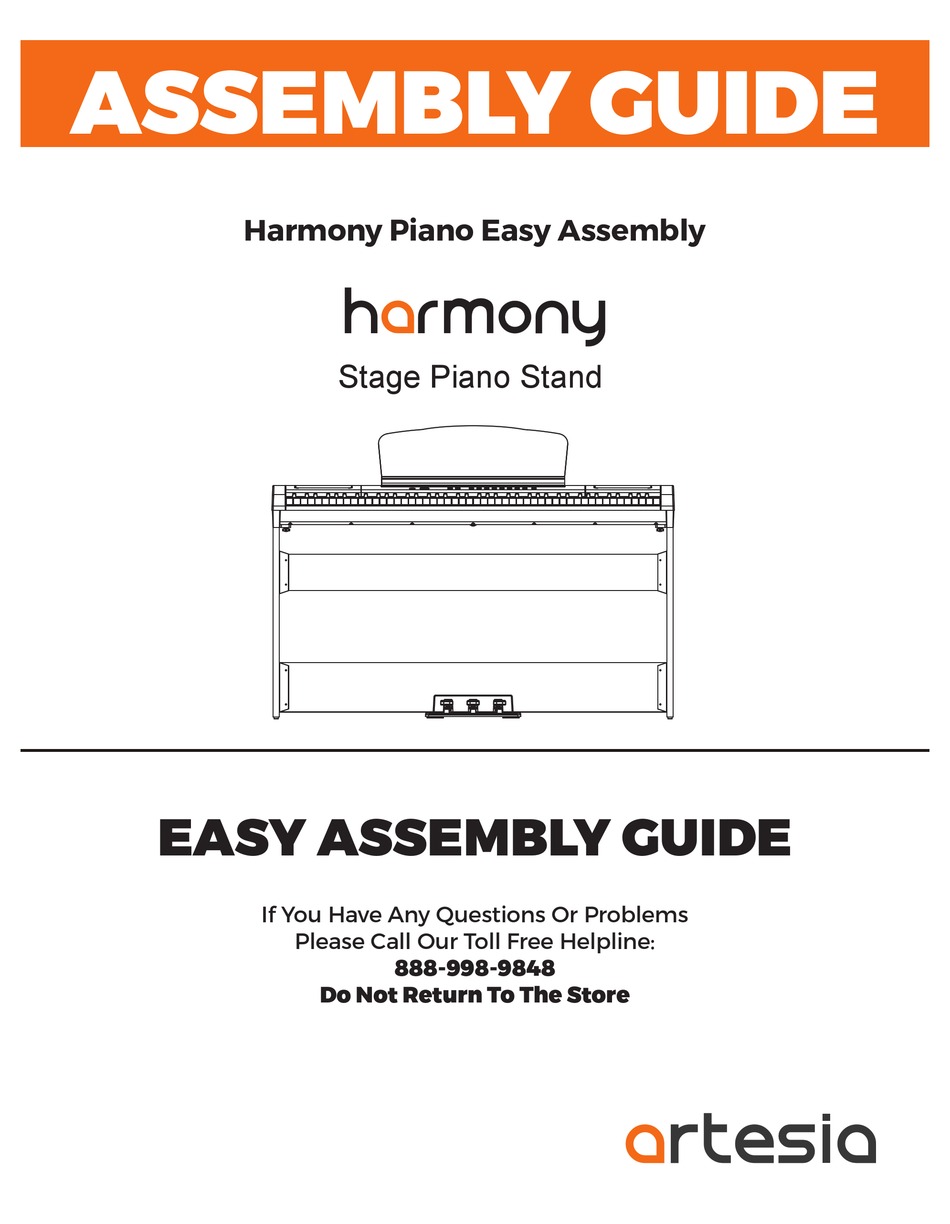 ASSEMBLY GUIDE

Harmony Piano Easy Assembly

harmony

Stage Piano Stand

EASY ASSEMBLY GUIDE

If You Have Any Questions Or Problems
Please Call Our Toll Free Helpline:
888-998-9848
Do Not Return To The Store

artesia